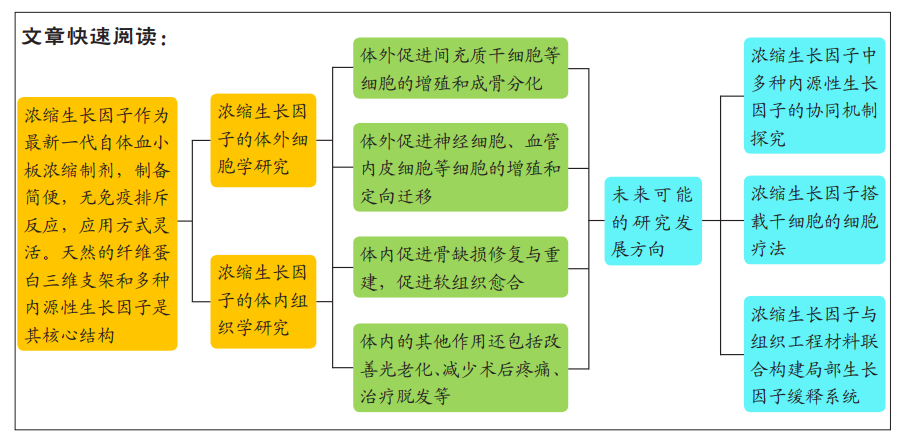 文章快速阅读：

浓缩生长因子作为最新一代自体血小板浓缩制剂，制备简便，无免疫排斥反应，应用方式灵活。天然的纤维蛋白三维支架和多种内源性生长因子是其核心结构

浓缩生长因子的体外细胞学研究

浓缩生长因子的体内组织学研究

体外促进间充质干细胞等细胞的增殖和成骨分化

体外促进神经细胞、血管内皮细胞等细胞的增殖和定向迁移

体内促进骨缺损修复与重建，促进软组织愈合

体内的其他作用还包括改善光老化、减少术后疼痛、治疗脱发等

未来可能的研究发展方向

浓缩生长因子中多种内源性生长因子的协同机制探究

浓缩生长因子搭载干细胞的细胞疗法

浓缩生长因子与组织工程材料联合构建局部生长因子缓释系统